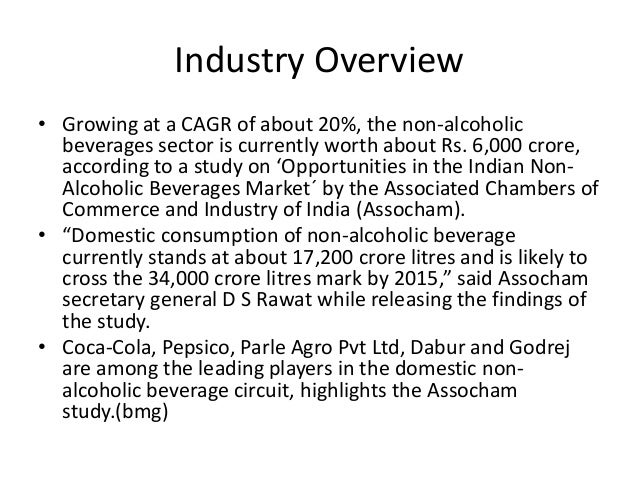 Industry Overview

• Growing at a CAGR of about 20%, the non-alcoholic beverages sector is currently worth about Rs. 6,000 crore, according to a study on ‘Opportunities in the Indian Non-Alcoholic Beverages Market´ by the Associated Chambers of Commerce and Industry of India (Assocham).
• “Domestic consumption of non-alcoholic beverage currently stands at about 17,200 crore litres and is likely to cross the 34,000 crore litres mark by 2015,” said Assocham secretary general D S Rawat while releasing the findings of the study.
• Coca-Cola, Pepsico, Parle Agro Pvt Ltd, Dabur and Godrej are among the leading players in the domestic non-alcoholic beverage circuit, highlights the Assocham study.(bmg)